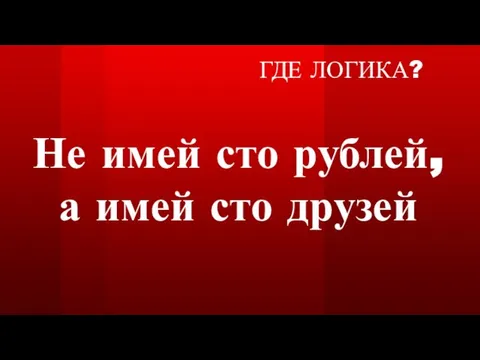 ГДЕ ЛОГИКА?

Не имей сто рублей, а имей сто друзей